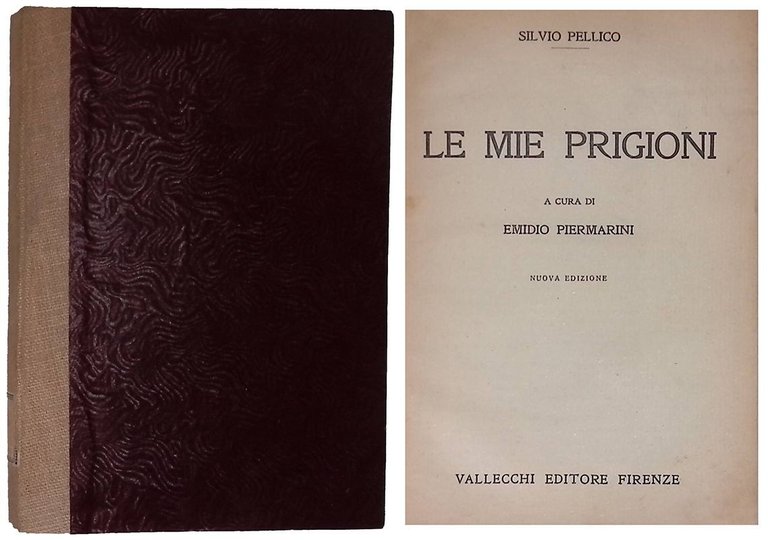 SILVIO PELLICO

LE MIE PRIGIONI

A CURA DI

EMIDIO PIERMARINI

NUOVA EDIZIONE

VALLECCHI EDITORE FIRENZE